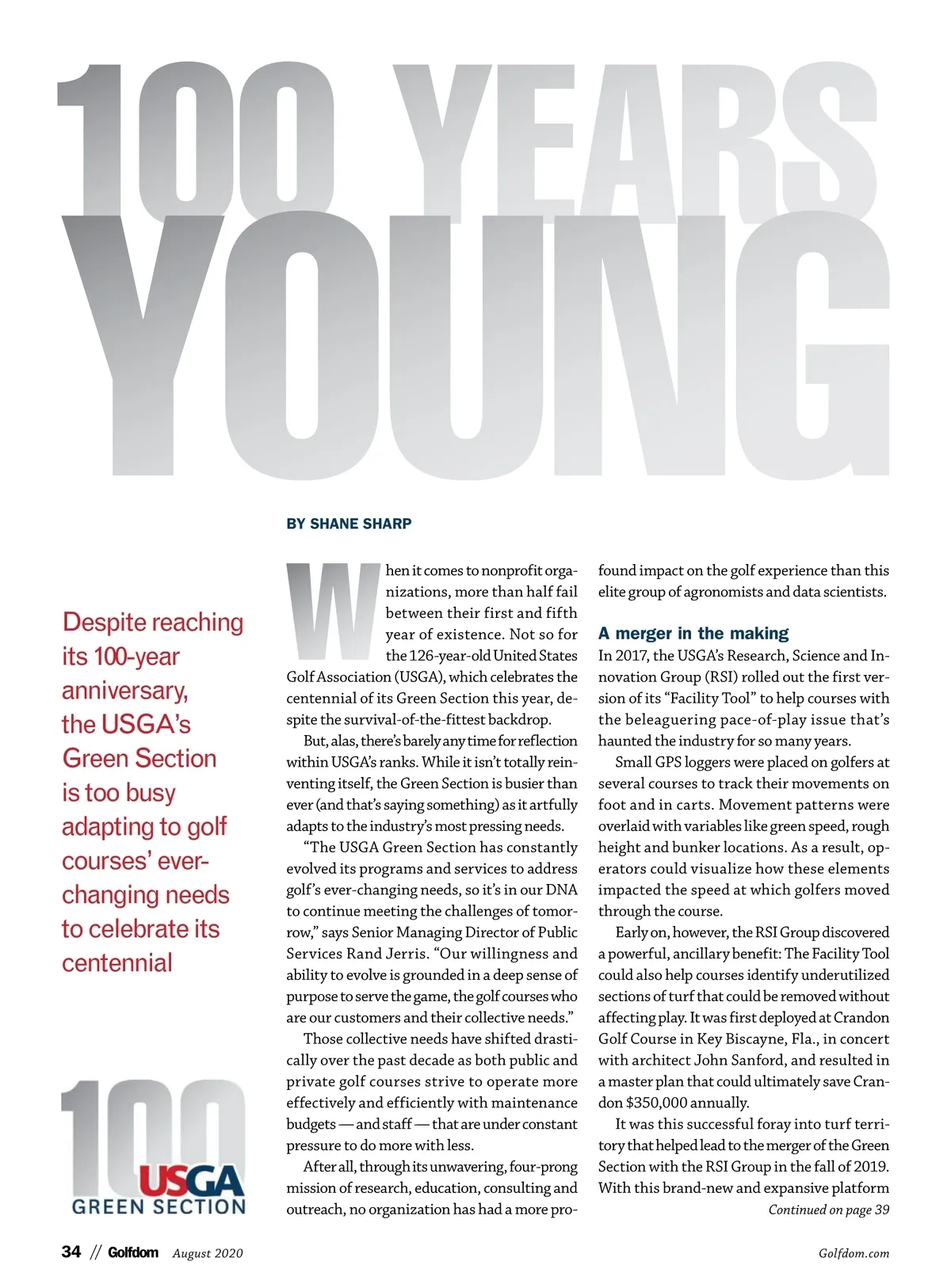 100 YEARS YOUNG

BY SHANE SHARP

Despite reaching its 100-year anniversary, the USGA's Green Section is too busy adapting to golf courses' ever-changing needs to celebrate its centennial

100 USGA GREEN SECTION

When it comes to nonprofit organizations, more than half fail between their first and fifth year of existence. Not so for the 126-year-old United States Golf Association (USGA), which celebrates the centennial of its Green Section this year, despite the survival-of-the-fittest backdrop.

But, alas, there's barely any time for reflection within USGA's ranks. While it isn't totally reinventing itself, the Green Section is busier than ever (and that's saying something) as it artfully adapts to the industry's most pressing needs.

"The USGA Green Section has constantly evolved its programs and services to address golf's ever-changing needs, so it's in our DNA to continue meeting the challenges of tomorrow," says Senior Managing Director of Public Services Rand Jerris. "Our willingness and ability to evolve is grounded in a deep sense of purpose to serve the game, the golf courses who are our customers and their collective needs."

Those collective needs have shifted drastically over the past decade as both public and private golf courses strive to operate more effectively and efficiently with maintenance budgets — and staff — that are under constant pressure to do more with less.

After all, through its unwavering, four-prong mission of research, education, consulting and outreach, no organization has had a more profound impact on the golf experience than this elite group of agronomists and data scientists.

A merger in the making

In 2017, the USGA's Research, Science and Innovation Group (RSI) rolled out the first version of its "Facility Tool" to help courses with the beleaguering pace-of-play issue that's haunted the industry for so many years.

Small GPS loggers were placed on golfers at several courses to track their movements on foot and in carts. Movement patterns were overlaid with variables like green speed, rough height and bunker locations. As a result, operators could visualize how these elements impacted the speed at which golfers moved through the course.

Early on, however, the RSI Group discovered a powerful, ancillary benefit: The Facility Tool could also help courses identify underutilized sections of turf that could be removed without affecting play. It was first deployed at Crandon Golf Course in Key Biscayne, Fla., in concert with architect John Sanford, and resulted in a master plan that could ultimately save Crandon $350,000 annually.

It was this successful foray into turf territory that helped lead to the merger of the Green Section with the RSI Group in the fall of 2019. With this brand-new and expansive platform

Continued on page 39

34 // Golfdom August 2020

Golfdom.com